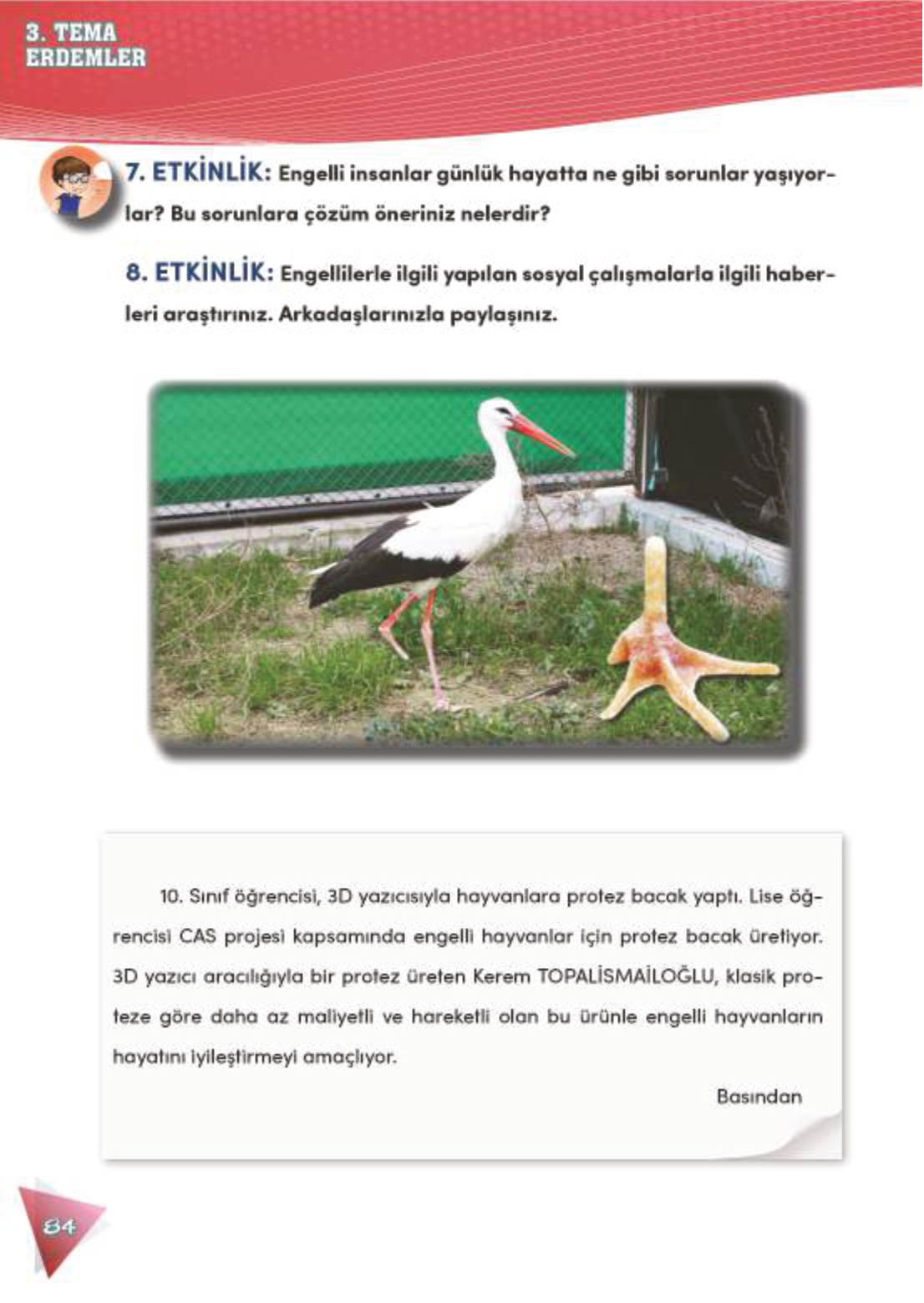 3. TEMA
ERDEMLER

7. ETKİNLİK: Engelli insanlar günlük hayatta ne gibi sorunlar yaşıyorlar? Bu sorunlara çözüm öneriniz nelerdir?

8. ETKİNLİK: Engellilerle ilgili yapılan sosyal çalışmalarla ilgili haberleri araştırınız. Arkadaşlarınızla paylaşınız.

10. Sınıf öğrencisi, 3D yazıcısıyla hayvanlara protez bacak yaptı. Lise öğrencisi CAS projesi kapsamında engelli hayvanlar için protez bacak üretiyor. 3D yazıcı aracılığıyla bir protez üreten Kerem TOPALİSMAİLOĞLU, klasik proteze göre daha az maliyetli ve hareketli olan bu ürünle engelli hayvanların hayatını iyileştirmeyi amaçlıyor.

Basından

84